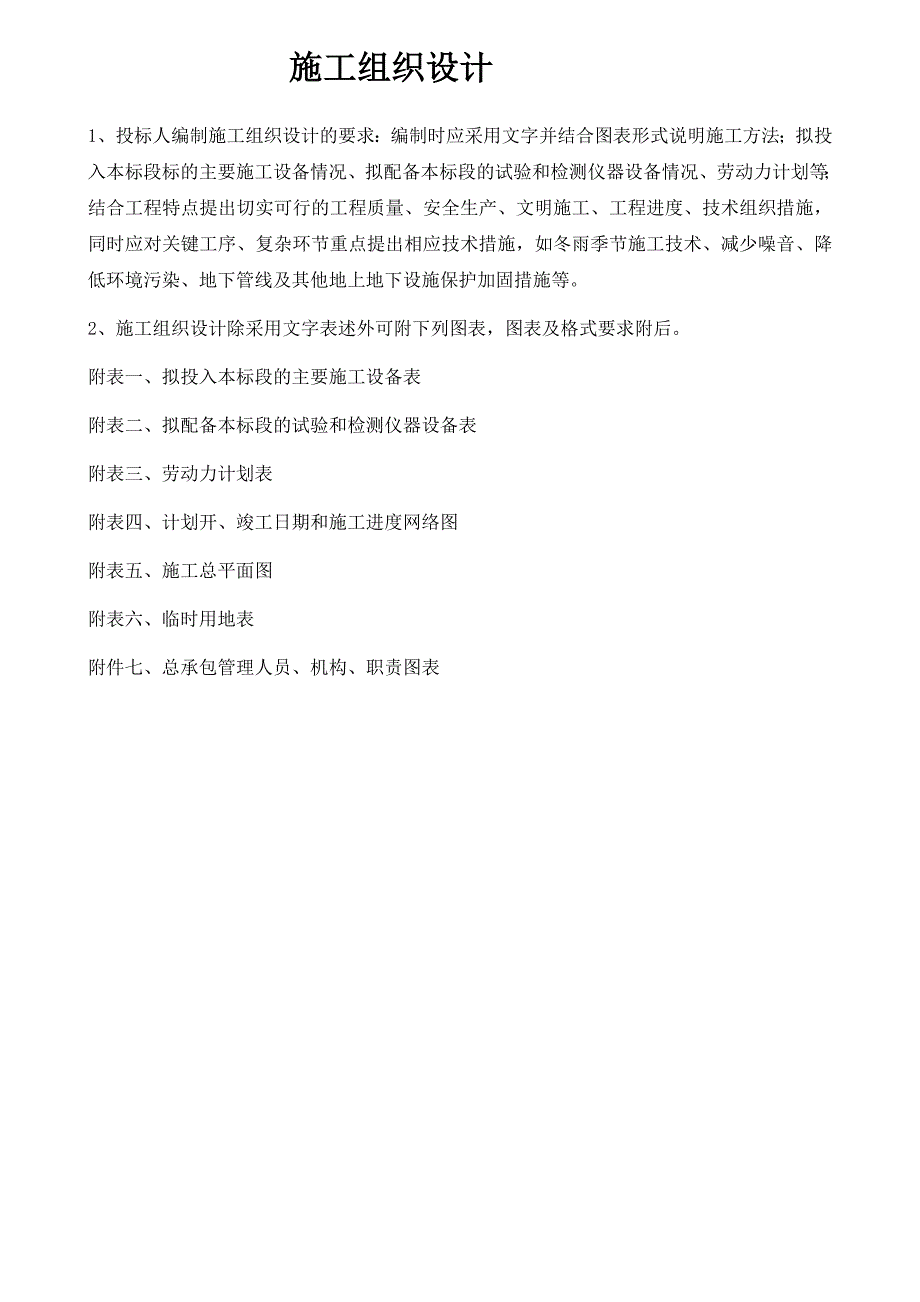 施工组织设计

1、投标人编制施工组织设计的要求：编制时应采用文字并结合图表形式说明施工方法；拟投入本标段标的主要施工设备情况、拟配备本标段的试验和检测仪器设备情况、劳动力计划等；结合工程特点提出切实可行的工程质量、安全生产、文明施工、工程进度、技术组织措施，同时应对关键工序、复杂环节重点提出相应技术措施，如冬雨季节施工技术、减少噪音、降低环境污染、地下管线及其他地上地下设施保护加固措施等。

2、施工组织设计除采用文字表述外可附下列图表，图表及格式要求附后。

附表一、拟投入本标段的主要施工设备表

附表二、拟配备本标段的试验和检测仪器设备表

附表三、劳动力计划表

附表四、计划开、竣工日期和施工进度网络图

附表五、施工总平面图

附表六、临时用地表

附件七、总承包管理人员、机构、职责图表